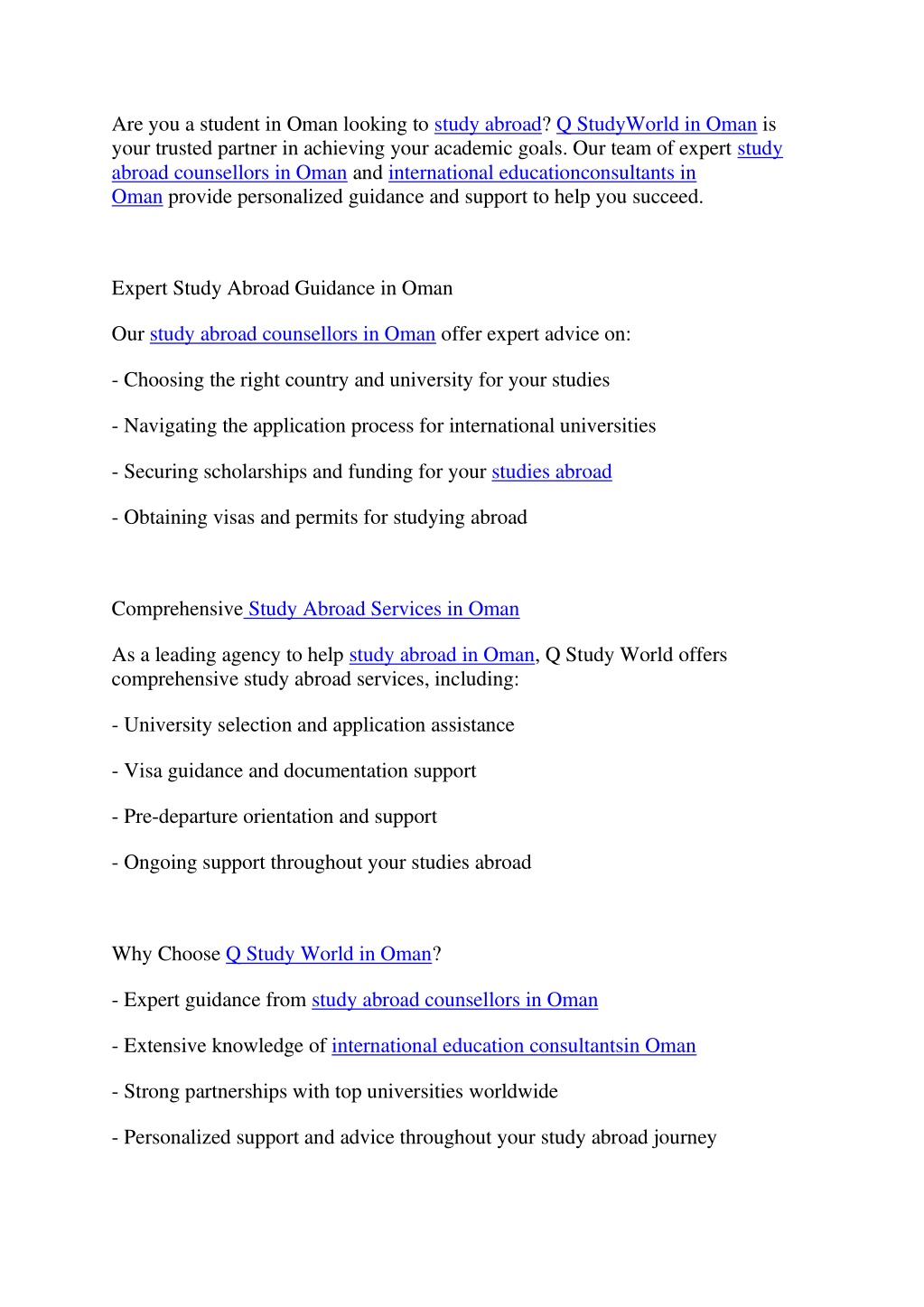 Are you a student in Oman looking to study abroad? Q StudyWorld in Oman is your trusted partner in achieving your academic goals. Our team of expert study abroad counsellors in Oman and international educationconsultants in Oman provide personalized guidance and support to help you succeed.

Expert Study Abroad Guidance in Oman

Our study abroad counsellors in Oman offer expert advice on:

- Choosing the right country and university for your studies

- Navigating the application process for international universities

- Securing scholarships and funding for your studies abroad

- Obtaining visas and permits for studying abroad

Comprehensive Study Abroad Services in Oman

As a leading agency to help study abroad in Oman, Q Study World offers comprehensive study abroad services, including:

- University selection and application assistance

- Visa guidance and documentation support

- Pre-departure orientation and support

- Ongoing support throughout your studies abroad

Why Choose Q Study World in Oman?

- Expert guidance from study abroad counsellors in Oman

- Extensive knowledge of international education consultantsin Oman

- Strong partnerships with top universities worldwide

- Personalized support and advice throughout your study abroad journey